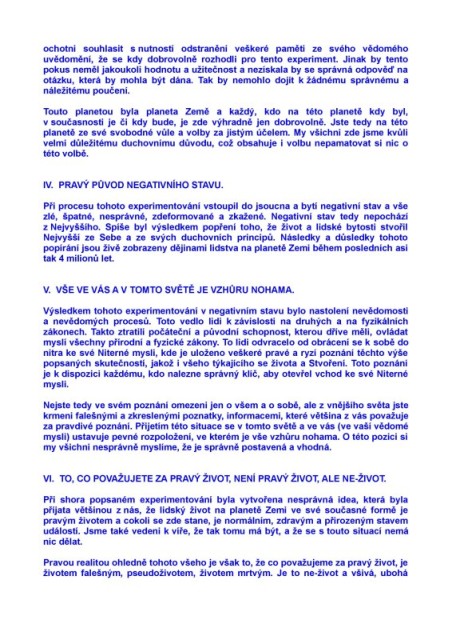 ochotni souhlasit s nutností odstranění veškeré paměti ze svého vědomého uvědomění, že se kdy dobrovolně rozhodli pro tento experiment. Jinak by tento pokus neměl jakoukoli hodnotu a užitečnost a nezískala by se správná odpověď na otázku, která by mohla být dána. Tak by nemohlo dojít k žádnému správnému a náležitému poučení.

Touto planetou byla planeta Země a každý, kdo na této planetě kdy byl, v současnosti je či kdy bude, je zde výhradně jen dobrovolně. Jste tedy na této planetě ze své svobodné vůle a volby za jistým účelem. My všichni zde jsme kvůli velmi důležitému duchovnímu důvodu, což obsahuje i volbu nepamatovat si nic o této volbě.

IV. PRAVÝ PŮVOD NEGATIVNÍHO STAVU.

Při procesu tohoto experimentování vstoupil do jsoucna a bytí negativní stav a vše zlé, špatné, nesprávné, zdeformované a zkažené. Negativní stav tedy nepochází z Nejvyššího. Spíše byl výsledkem popření toho, že život a lidské bytosti stvořil Nejvyšší ze Sebe a ze svých duchovních principů. Následky a důsledky tohoto popírání jsou živě zobrazeny dějinami lidstva na planetě Zemi během posledních asi tak 4 milionů let.

V. VŠE VE VÁS A V TOMTO SVĚTĚ JE VZHŮRU NOHAMA.

Výsledkem tohoto experimentování v negativním stavu bylo nastolení nevědomosti a nevědomých procesů. Toto vedlo lidi k závislosti na druhých a na fyzikálních zákonech. Takto ztratili počáteční a původní schopnost, kterou dříve měli, ovládat myslí všechny přírodní a fyzické zákony. To lidi odvracelo od obrácení se k sobě do nitra ke své Niterné mysli, kde je uloženo veškeré pravé a ryzí poznání těchto výše popsaných skutečností, jakož i všeho týkajícího se života a Stvoření. Toto poznání je k dispozici každému, kdo nalezne správný klíč, aby otevřel vchod ke své Niterné mysli.

Nejste tedy ve svém poznání omezeni jen o všem a o sobě, ale z vnějšího světa jste krmeni falešnými a zkreslenými poznatky, informacemi, které většina z vás považuje za pravdivé poznání. Přijetím této situace se v tomto světě a ve vás (ve vaší vědomé mysli) ustavuje pevné rozpoložení, ve kterém je vše vzhůru nohama. O této pozici si my všichni nesprávně myslíme, že je správně postavená a vhodná.

VI. TO, CO POVAŽUJETE ZA PRAVÝ ŽIVOT, NENÍ PRAVÝ ŽIVOT, ALE NE-ŽIVOT.

Při shora popsaném experimentování byla vytvořena nesprávná idea, která byla přijata většinou z nás, že lidský život na planetě Zemi ve své současné formě je pravým životem a cokoli se zde stane, je normálním, zdravým a přirozeným stavem událostí. Jsme také vedeni k víře, že tak tomu má být, a že se s touto situací nemá nic dělat.

Pravou realitou ohledně tohoto všeho je však to, že co považujeme za pravý život, je životem falešným, pseudoživotem, životem mrtvým. Je to ne-život a všivá, ubohá